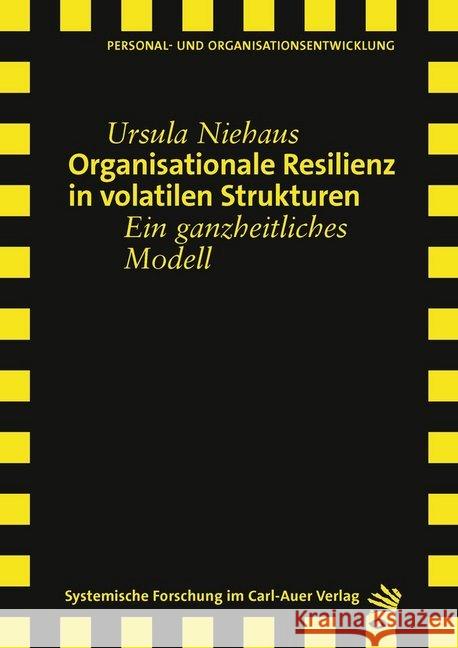 PERSONAL- UND ORGANISATIONSENTWICKLUNG

Ursula Niehaus
Organisationale Resilienz in volatilen Strukturen
Ein ganzheitliches Modell

Systemische Forschung im Carl-Auer Verlag